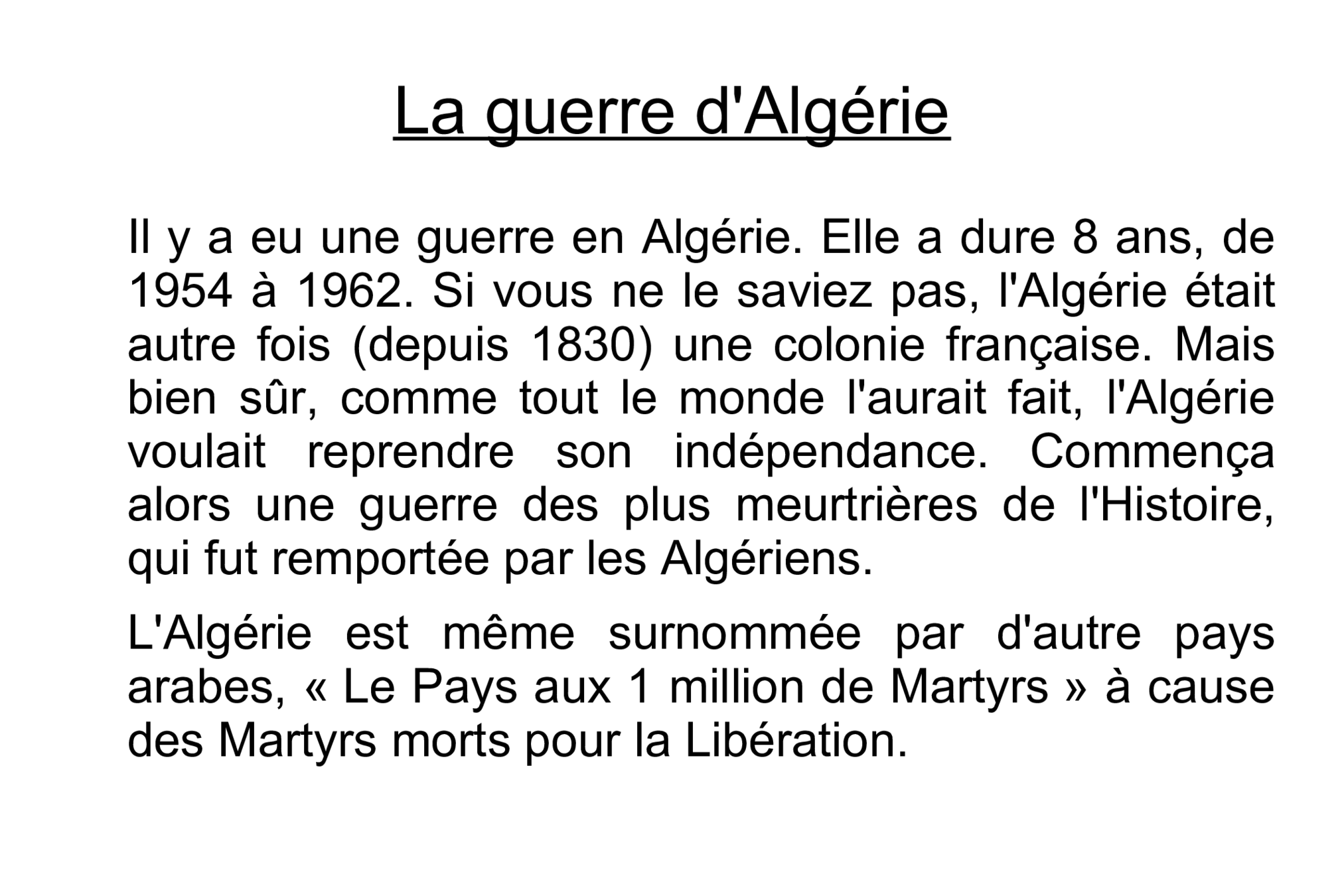 La guerre d'Algérie

Il y a eu une guerre en Algérie. Elle a dure 8 ans, de 1954 à 1962. Si vous ne le saviez pas, l'Algérie était autre fois (depuis 1830) une colonie française. Mais bien sûr, comme tout le monde l'aurait fait, l'Algérie voulait reprendre son indépendance. Commença alors une guerre des plus meurtrières de l'Histoire, qui fut remportée par les Algériens.

L'Algérie est même surnommée par d'autre pays arabes, « Le Pays aux 1 million de Martyrs » à cause des Martyrs morts pour la Libération.